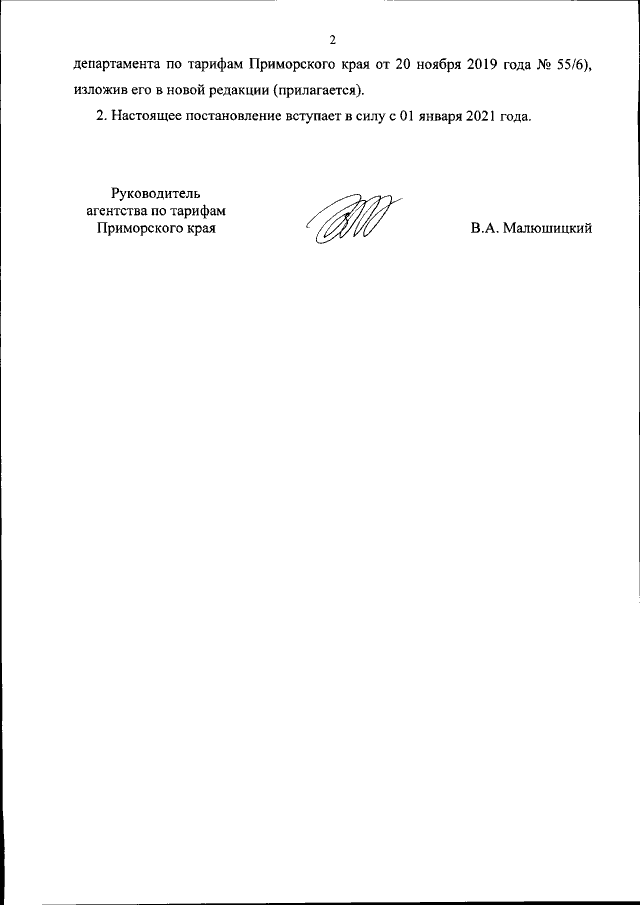 2

департамента по тарифам Приморского края от 20 ноября 2019 года № 55/6), изложив его в новой редакции (прилагается).

2. Настоящее постановление вступает в силу с 01 января 2021 года.

Руководитель агентства по тарифам Приморского края

В.А. Малюшицкий